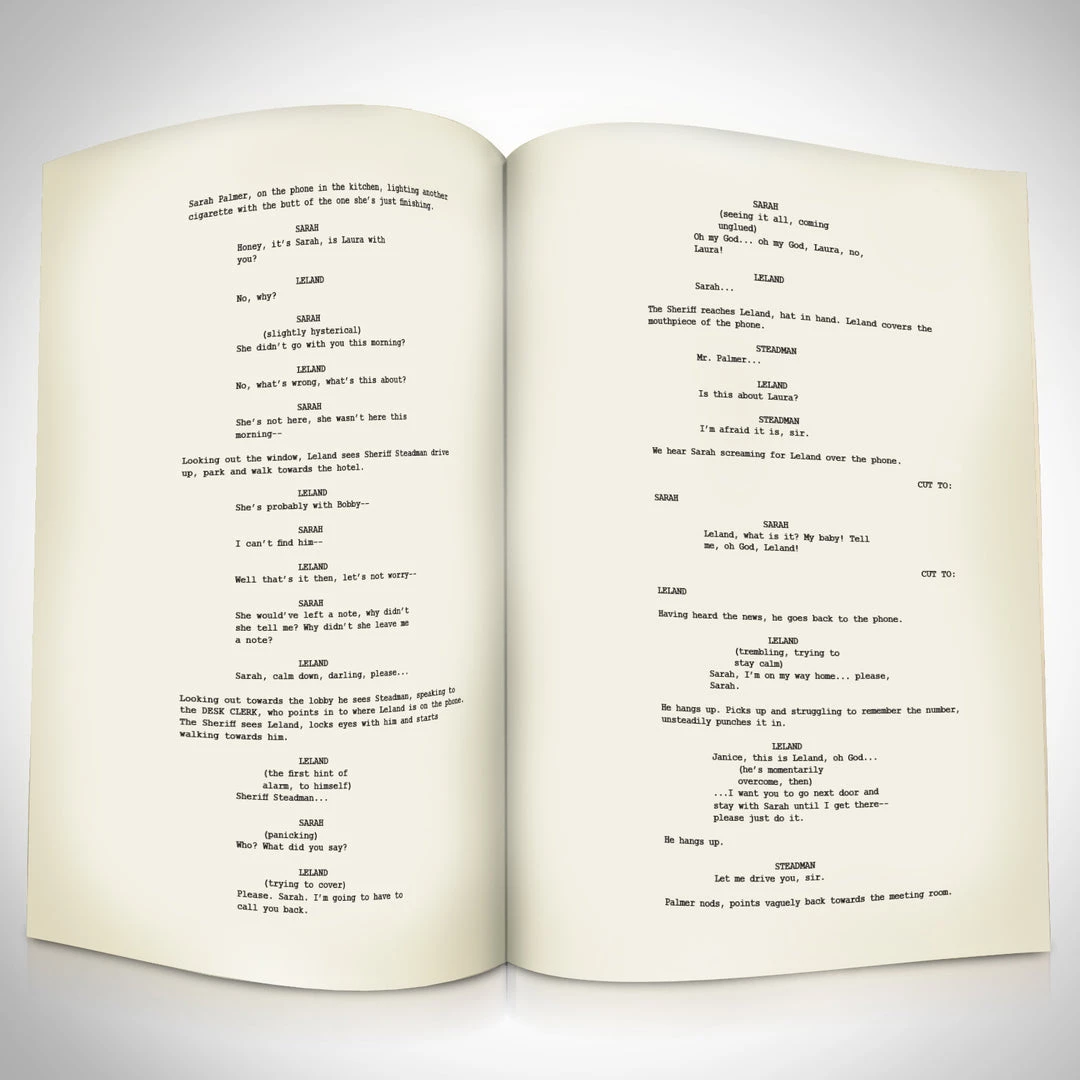 Sarah Palmer, on the phone in the kitchen, lighting another cigarette with the butt of the one she's just finishing.

SARAH
Honey, it's Sarah, is Laura with you?

LELAND
No, why?

SARAH
(slightly hysterical)
She didn't go with you this morning?

LELAND
No, what's wrong, what's this about?

SARAH
She's not here, she wasn't here this morning--

Looking out the window, Leland sees Sheriff Steadman drive up, park and walk towards the hotel.

LELAND
She's probably with Bobby--

SARAH
I can't find him--

LELAND
Well that's it then, let's not worry--

SARAH
She would've left a note, why didn't she tell me? Why didn't she leave me a note?

LELAND
Sarah, calm down, darling, please...

Looking out towards the lobby he sees Steadman, speaking to the DESK CLERK, who points in to where Leland is on the phone. The Sheriff sees Leland, locks eyes with him and starts walking towards him.

LELAND
(the first hint of alarm, to himself)
Sheriff Steadman...

SARAH
(panicking)
Who? What did you say?

LELAND
(trying to cover)
Please. Sarah. I'm going to have to call you back.

SARAH
(seeing it all, coming unglued)
Oh my God... oh my God, Laura, no, Laura!

LELAND
Sarah...

The Sheriff reaches Leland, hat in hand. Leland covers the mouthpiece of the phone.

STEADMAN
Mr. Palmer...

LELAND
Is this about Laura?

STEADMAN
I'm afraid it is, sir.

We hear Sarah screaming for Leland over the phone.

CUT TO:

SARAH

SARAH
Leland, what is it? My baby! Tell me, oh God, Leland!

CUT TO:

LELAND

Having heard the news, he goes back to the phone.

LELAND
(trembling, trying to stay calm)
Sarah, I'm on my way home... please, Sarah.

He hangs up. Picks up and struggling to remember the number, unsteadily punches it in.

LELAND
Janice, this is Leland, oh God...
(he's momentarily overcome, then)
...I want you to go next door and stay with Sarah until I get there-- please just do it.

He hangs up.

STEADMAN
Let me drive you, sir.

Palmer nods, points vaguely back towards the meeting room.